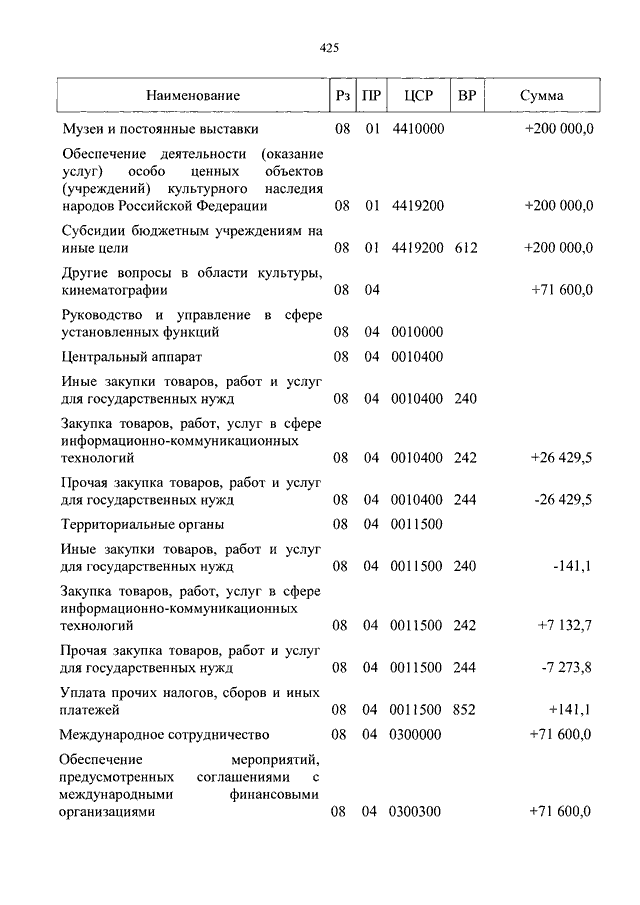 425

| Наименование | Рз | ПР | ЦСР | ВР | Сумма |
|---|---|---|---|---|---|
| Музеи и постоянные выставки | 08 | 01 | 4410000 | | +200 000,0 |
| Обеспечение деятельности (оказание услуг) особо ценных объектов (учреждений) культурного наследия народов Российской Федерации | 08 | 01 | 4419200 | | +200 000,0 |
| Субсидии бюджетным учреждениям на иные цели | 08 | 01 | 4419200 | 612 | +200 000,0 |
| Другие вопросы в области культуры, кинематографии | 08 | 04 | | | +71 600,0 |
| Руководство и управление в сфере установленных функций | 08 | 04 | 0010000 | | |
| Центральный аппарат | 08 | 04 | 0010400 | | |
| Иные закупки товаров, работ и услуг для государственных нужд | 08 | 04 | 0010400 | 240 | |
| Закупка товаров, работ, услуг в сфере информационно-коммуникационных технологий | 08 | 04 | 0010400 | 242 | +26 429,5 |
| Прочая закупка товаров, работ и услуг для государственных нужд | 08 | 04 | 0010400 | 244 | -26 429,5 |
| Территориальные органы | 08 | 04 | 0011500 | | |
| Иные закупки товаров, работ и услуг для государственных нужд | 08 | 04 | 0011500 | 240 | -141,1 |
| Закупка товаров, работ, услуг в сфере информационно-коммуникационных технологий | 08 | 04 | 0011500 | 242 | +7 132,7 |
| Прочая закупка товаров, работ и услуг для государственных нужд | 08 | 04 | 0011500 | 244 | -7 273,8 |
| Уплата прочих налогов, сборов и иных платежей | 08 | 04 | 0011500 | 852 | +141,1 |
| Международное сотрудничество | 08 | 04 | 0300000 | | +71 600,0 |
| Обеспечение мероприятий, предусмотренных соглашениями с международными финансовыми организациями | 08 | 04 | 0300300 | | +71 600,0 |